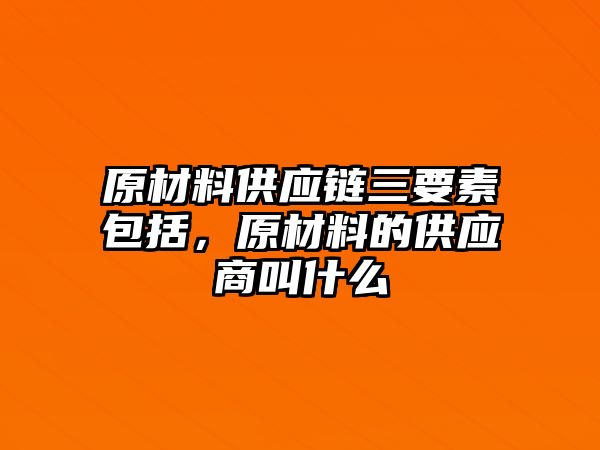 原材料供应链三要素包括，原材料的供应商叫什么